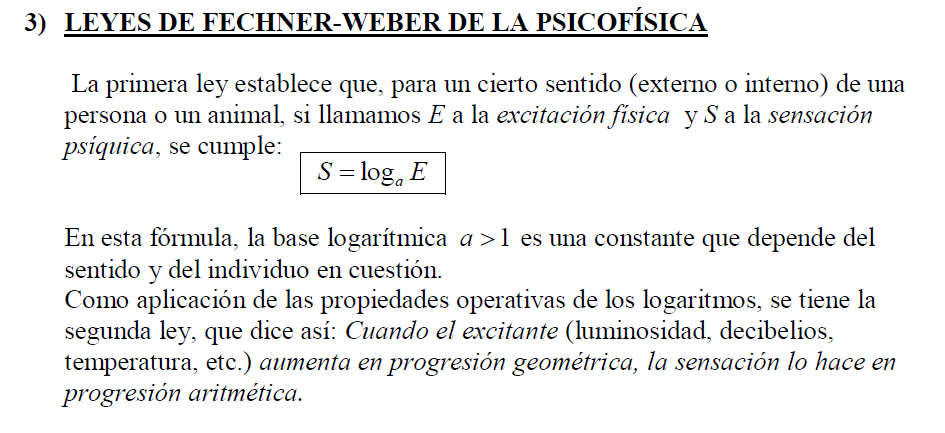 3) LEYES DE FECHNER-WEBER DE LA PSICOFÍSICA

La primera ley establece que, para un cierto sentido (externo o interno) de una persona o un animal, si llamamos $E$ a la excitación física y $S$ a la sensación psíquica, se cumple: $S = \log_a E$

En esta fórmula, la base logarítmica $a > 1$ es una constante que depende del sentido y del individuo en cuestión.
Como aplicación de las propiedades operativas de los logaritmos, se tiene la segunda ley, que dice así: Cuando el excitante (luminosidad, decibelios, temperatura, etc.) aumenta en progresión geométrica, la sensación lo hace en progresión aritmética.